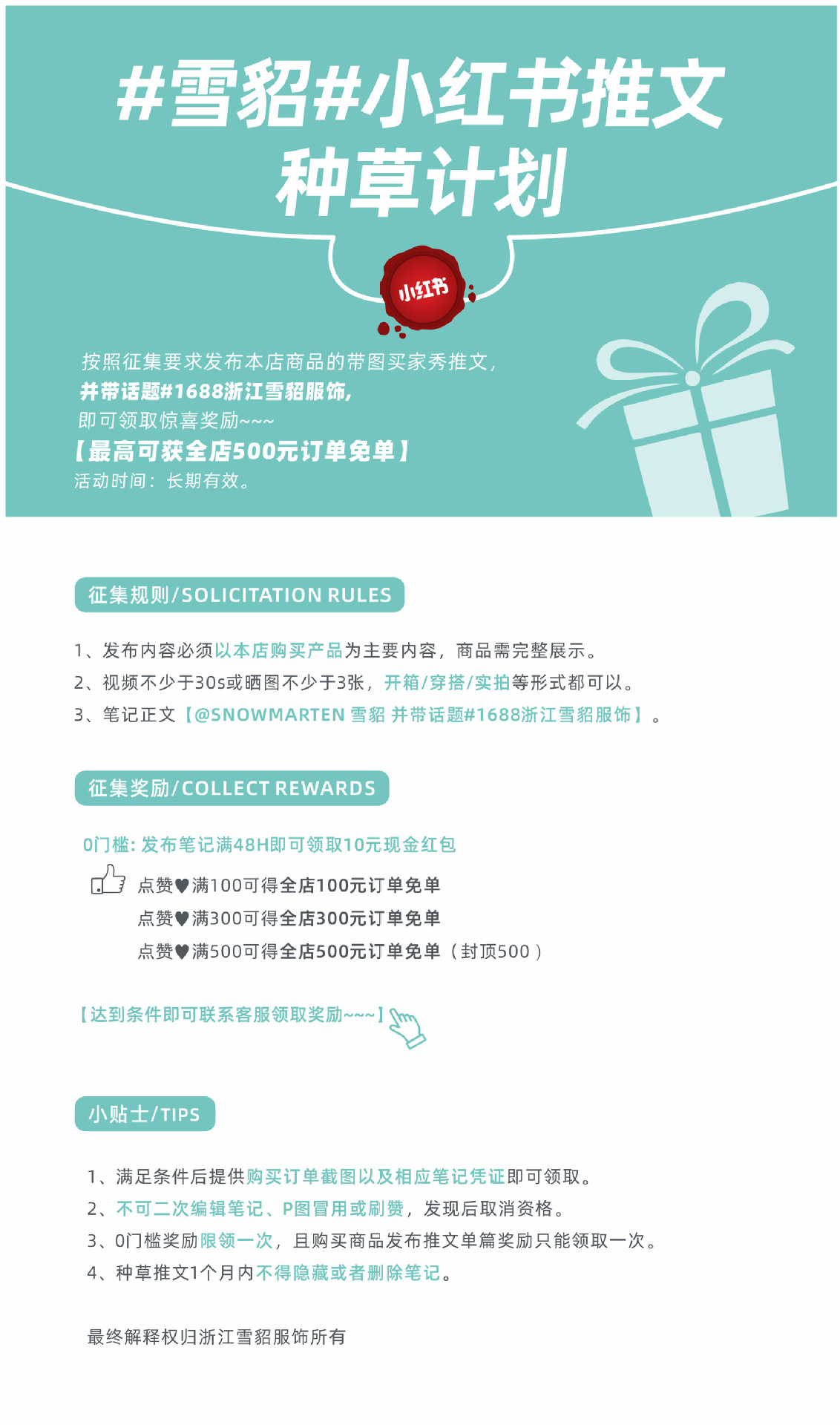 #雪貂#小红书推文
种草计划

小红书

按照征集要求发布本店商品的带图买家秀推文，
并带话题#1688浙江雪貂服饰，
即可领取惊喜奖励~~~
【最高可获全店500元订单免单】
活动时间：长期有效。

征集规则/SOLICITATION RULES

1、发布内容必须以本店购买产品为主要内容，商品需完整展示。
2、视频不少于30s或晒图不少于3张，开箱/穿搭/实拍等形式都可以。
3、笔记正文【@SNOWMARTEN 雪貂 并带话题#1688浙江雪貂服饰】。

征集奖励/COLLECT REWARDS

0门槛：发布笔记满48H即可领取10元现金红包
点赞♥满100可得全店100元订单免单
点赞♥满300可得全店300元订单免单
点赞♥满500可得全店500元订单免单（封顶500）

【达到条件即可联系客服领取奖励~~~】

小贴士/TIPS

1、满足条件后提供购买订单截图以及相应笔记凭证即可领取。
2、不可二次编辑笔记、P图冒用或刷赞，发现后取消资格。
3、0门槛奖励限领一次，且购买商品发布推文单篇奖励只能领取一次。
4、种草推文1个月内不得隐藏或者删除笔记。

最终解释权归浙江雪貂服饰所有